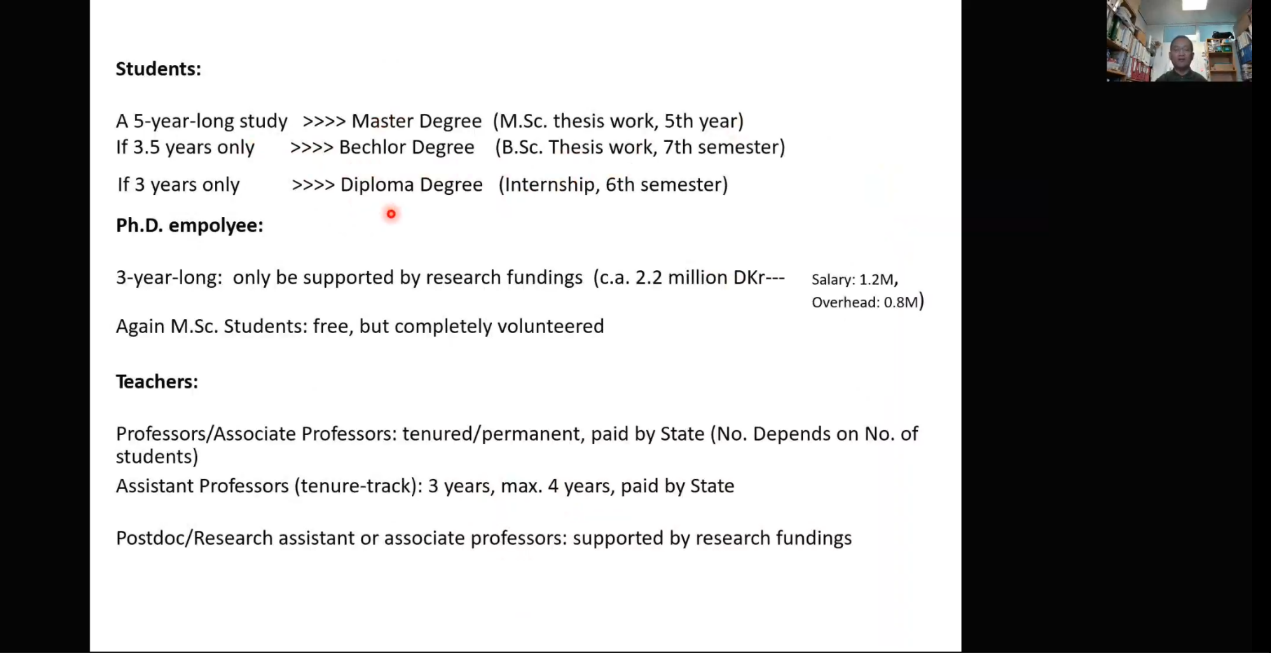 **Students:**

A 5-year-long study >>>> Master Degree (M.Sc. thesis work, 5th year)
If 3.5 years only >>>> Bechlor Degree (B.Sc. Thesis work, 7th semester)

If 3 years only >>>> Diploma Degree (Internship, 6th semester)

**Ph.D. empolyee:**

3-year-long: only be supported by research fundings (c.a. 2.2 million DKr--- Salary: 1.2M, Overhead: 0.8M)

Again M.Sc. Students: free, but completely volunteered

**Teachers:**

Professors/Associate Professors: tenured/permanent, paid by State (No. Depends on No. of students)
Assistant Professors (tenure-track): 3 years, max. 4 years, paid by State

Postdoc/Research assistant or associate professors: supported by research fundings